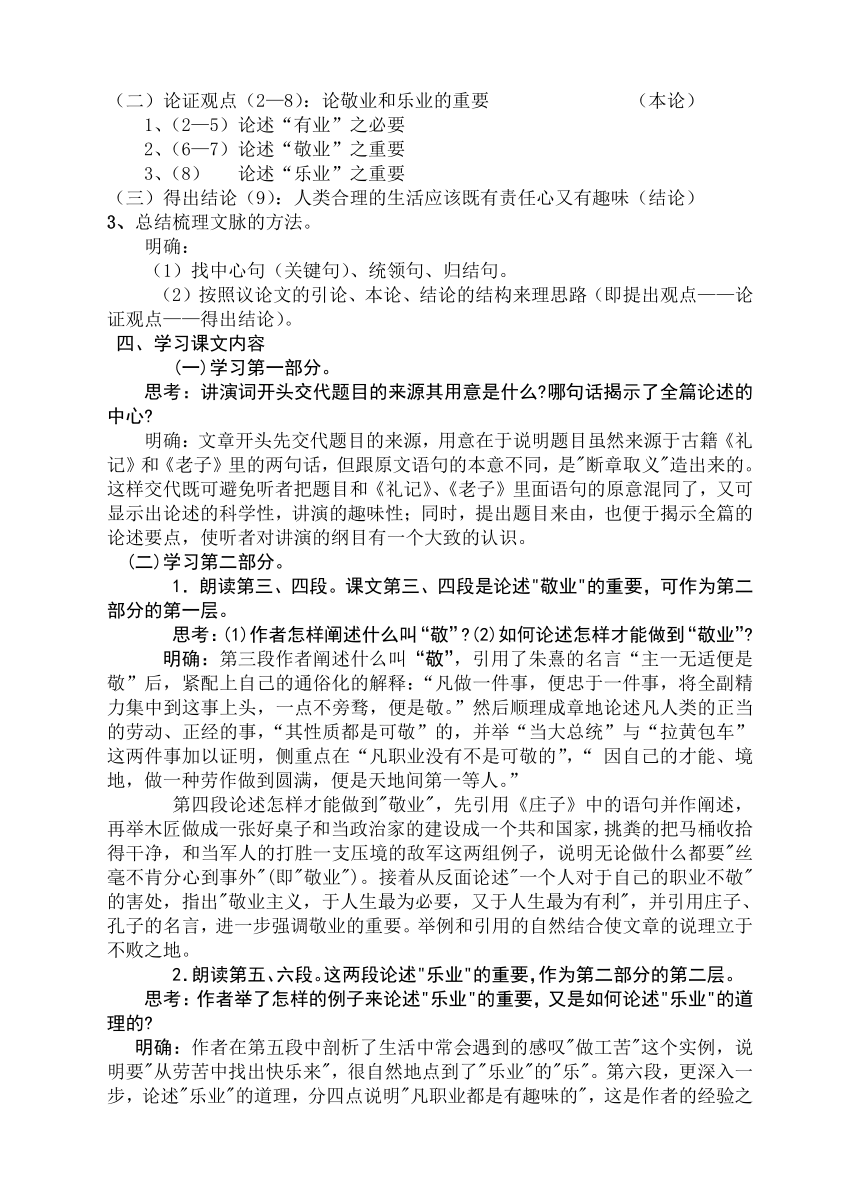 （二）论证观点（2—8）：论敬业和乐业的重要　　　　　　　　（本论）
1、（2—5）论述“有业”之必要
2、（6—7）论述“敬业”之重要
3、（8）　论述“乐业”之重要
（三）得出结论（9）：人类合理的生活应该既有责任心又有趣味（结论）
3、总结梳理文脉的方法。

明确：

（1）找中心句（关键句）、统领句、归结句。

（2）按照议论文的引论、本论、结论的结构来理思路（即提出观点——论证观点——得出结论）。

四、学习课文内容

(一)学习第一部分。

思考：讲演词开头交代题目的来源其用意是什么?哪句话揭示了全篇论述的中心?

明确：文章开头先交代题目的来源，用意在于说明题目虽然来源于古籍《礼记》和《老子》里的两句话，但跟原文语句的本意不同，是"断章取义"造出来的。这样交代既可避免听者把题目和《礼记》、《老子》里面语句的原意混同了，又可显示出论述的科学性，讲演的趣味性；同时，提出题目来由，也便于揭示全篇的论述要点，使听者对讲演的纲目有一个大致的认识。

(二)学习第二部分。

1．朗读第三、四段。课文第三、四段是论述"敬业"的重要，可作为第二部分的第一层。

思考：(1)作者怎样阐述什么叫“敬”?(2)如何论述怎样才能做到“敬业”?

明确：第三段作者阐述什么叫“敬”，引用了朱熹的名言“主一无适便是敬”后，紧配上自己的通俗化的解释：“凡做一件事，便忠于一件事，将全副精力集中到这事上头，一点不旁骛，便是敬。”然后顺理成章地论述凡人类的正当的劳动、正经的事，“其性质都是可敬”的，并举“当大总统”与“拉黄包车”这两件事加以证明，侧重点在“凡职业没有不是可敬的”，“ 因自己的才能、境地，做一种劳作做到圆满，便是天地间第一等人。”

第四段论述怎样才能做到"敬业"，先引用《庄子》中的语句并作阐述，再举木匠做成一张好桌子和当政治家的建设成一个共和国家，挑粪的把马桶收拾得干净，和当军人的打胜一支压境的敌军这两组例子，说明无论做什么都要"丝毫不肯分心到事外"(即"敬业")。接着从反面论述"一个人对于自己的职业不敬"的害处，指出"敬业主义，于人生最为必要，又于人生最为有利"，并引用庄子、孔子的名言，进一步强调敬业的重要。举例和引用的自然结合使文章的说理立于不败之地。

2.朗读第五、六段。这两段论述"乐业"的重要，作为第二部分的第二层。

思考：作者举了怎样的例子来论述"乐业"的重要，又是如何论述"乐业"的道理的?

明确：作者在第五段中剖析了生活中常会遇到的感叹"做工苦"这个实例，说明要"从劳苦中找出快乐来"，很自然地点到了"乐业"的"乐"。第六段，更深入一步，论述"乐业"的道理，分四点说明"凡职业都是有趣味的"，这是作者的经验之